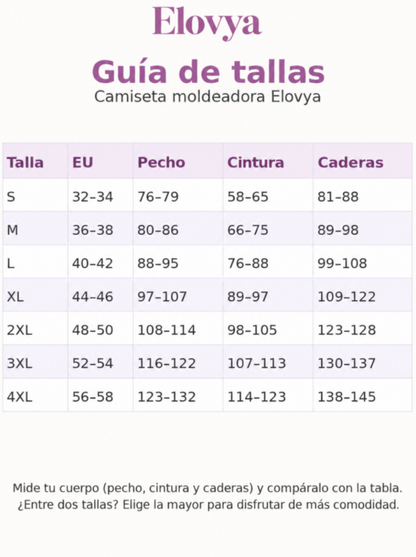 Elovya

Guía de tallas

Camiseta moldeadora Elovya

| Talla | EU | Pecho | Cintura | Caderas |
|---|---|---|---|---|
| S | 32–34 | 76–79 | 58–65 | 81–88 |
| M | 36–38 | 80–86 | 66–75 | 89–98 |
| L | 40–42 | 88–95 | 76–88 | 99–108 |
| XL | 44–46 | 97–107 | 89–97 | 109–122 |
| 2XL | 48–50 | 108–114 | 98–105 | 123–128 |
| 3XL | 52–54 | 116–122 | 107–113 | 130–137 |
| 4XL | 56–58 | 123–132 | 114–123 | 138–145 |

Mide tu cuerpo (pecho, cintura y caderas) y compáralo con la tabla.
¿Entre dos tallas? Elige la mayor para disfrutar de más comodidad.